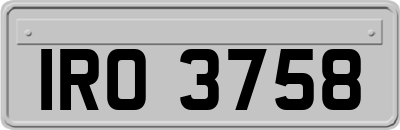 IRO 3758